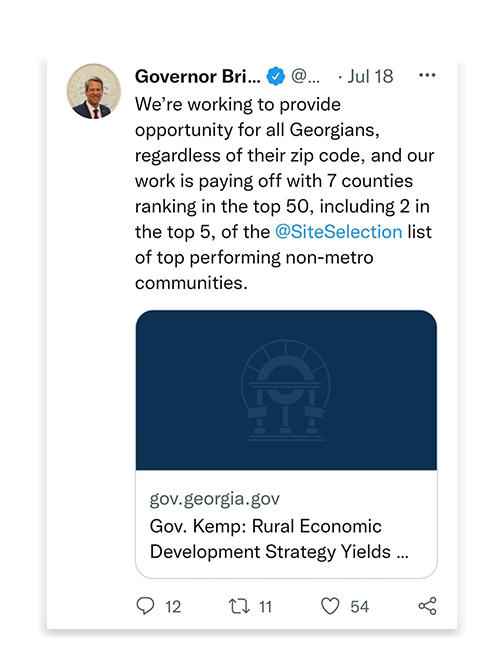 Governor Bri... @... · Jul 18 ···

We're working to provide opportunity for all Georgians, regardless of their zip code, and our work is paying off with 7 counties ranking in the top 50, including 2 in the top 5, of the @SiteSelection list of top performing non-metro communities.

gov.georgia.gov
Gov. Kemp: Rural Economic Development Strategy Yields ...

12 11 54